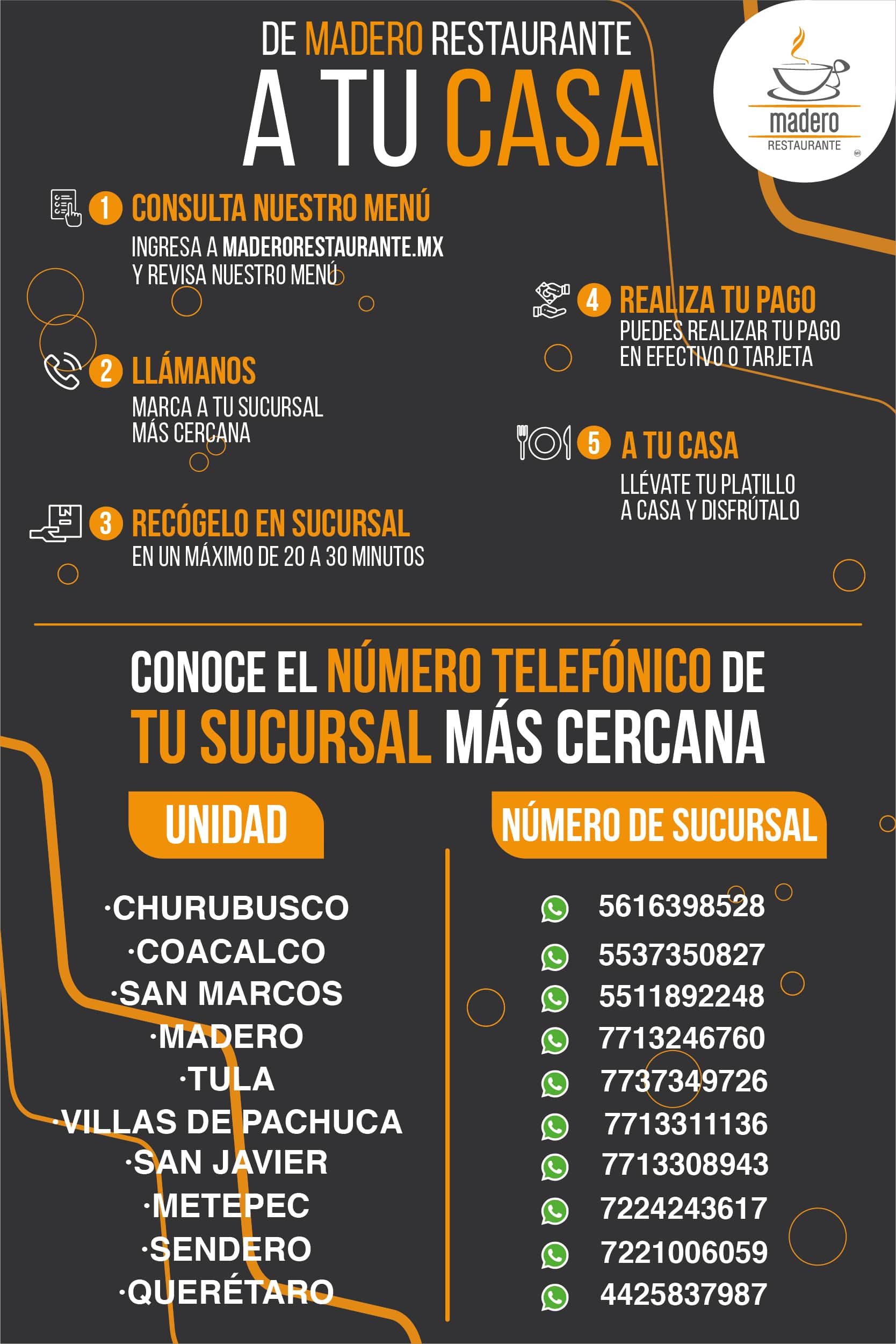 DE MADERO RESTAURANTE
A TU CASA

madero
RESTAURANTE

1 CONSULTA NUESTRO MENÚ
INGRESA A MADERORESTAURANTE.MX Y REVISA NUESTRO MENÚ

2 LLÁMANOS
MARCA A TU SUCURSAL MÁS CERCANA

3 RECÓGELO EN SUCURSAL
EN UN MÁXIMO DE 20 A 30 MINUTOS

4 REALIZA TU PAGO
PUEDES REALIZAR TU PAGO EN EFECTIVO O TARJETA

5 A TU CASA
LLÉVATE TU PLATILLO A CASA Y DISFRÚTALO

CONOCE EL NÚMERO TELEFÓNICO DE TU SUCURSAL MÁS CERCANA

| UNIDAD | NÚMERO DE SUCURSAL |
|---|---|
| ·CHURUBUSCO | 5616398528 |
| ·COACALCO | 5537350827 |
| ·SAN MARCOS | 5511892248 |
| ·MADERO | 7713246760 |
| ·TULA | 7737349726 |
| ·VILLAS DE PACHUCA | 7713311136 |
| ·SAN JAVIER | 7713308943 |
| ·METEPEC | 7224243617 |
| ·SENDERO | 7221006059 |
| ·QUERÉTARO | 4425837987 |